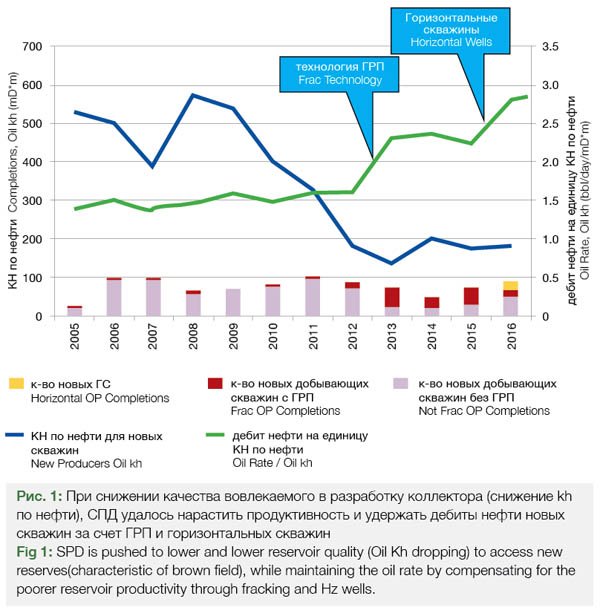 Горизонтальные скважины
Horizontal Wells

технология ГРП
Frac Technology

КН по нефти Completions, Oil kh (mD*m)

700
600
500
400
300
200
100
0

дебит нефти на единицу КН по нефти
Oil Rate, Oil kh (bbl/day/mD*m)

3.5
3.0
2.5
2.0
1.5
1.0
0.5
0

2005
2006
2007
2008
2009
2010
2011
2012
2013
2014
2015
2016

к-во новых ГС
Horizontal OP Completions

к-во новых добывающих скважин с ГРП
Frac OP Completions

к-во новых добывающих скважин без ГРП
Not Frac OP Completions

КН по нефти для новых скважин
New Producers Oil kh

дебит нефти на единицу КН по нефти
Oil Rate / Oil kh

Рис. 1: При снижении качества вовлекаемого в разработку коллектора (снижение kh по нефти), СПД удалось нарастить продуктивность и удержать дебиты нефти новых скважин за счет ГРП и горизонтальных скважин
Fig 1: SPD is pushed to lower and lower reservoir quality (Oil Kh dropping) to access new reserves(characteristic of brown field), while maintaining the oil rate by compensating for the poorer reservoir productivity through fracking and Hz wells.